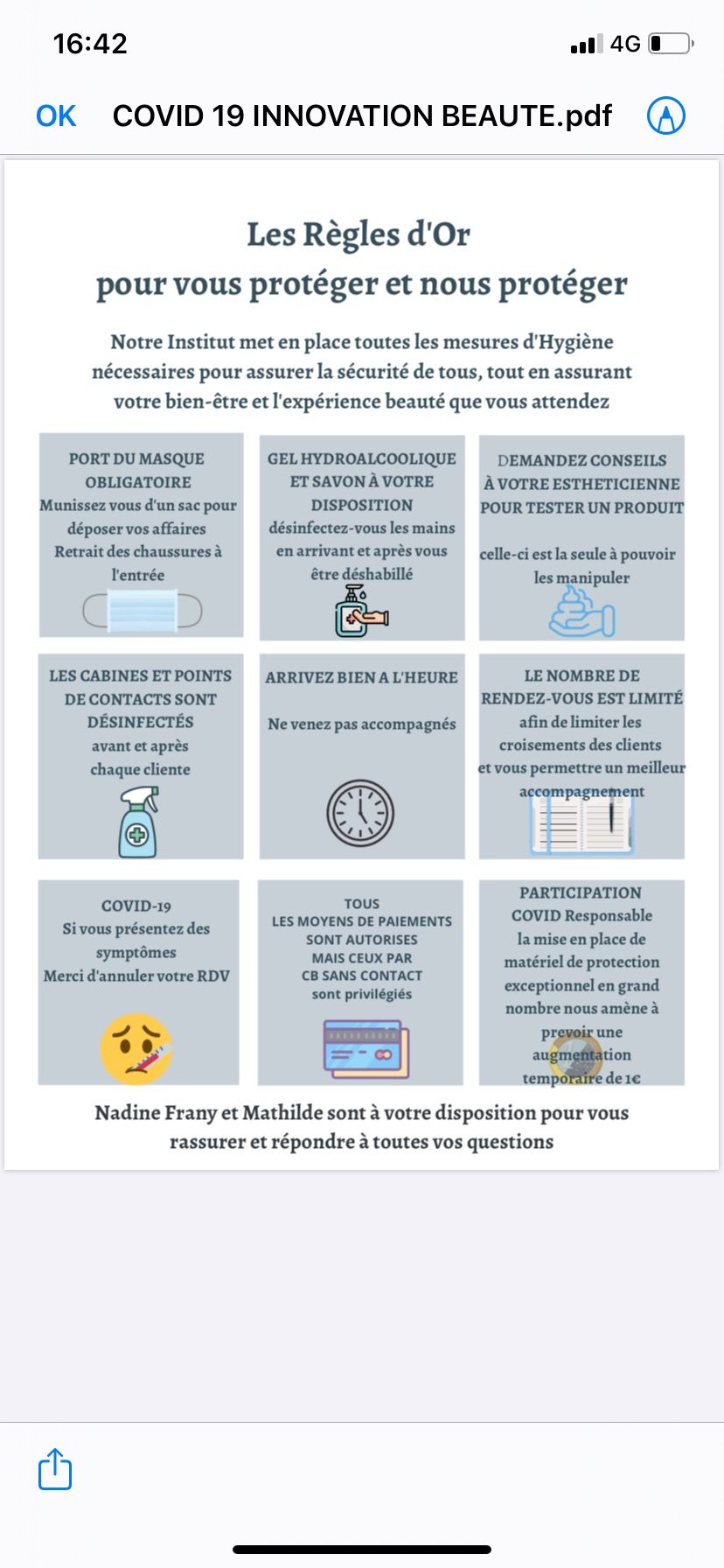 16:42

4G

OK

COVID 19 INNOVATION BEAUTE.pdf

Les Règles d'Or
pour vous protéger et nous protéger

Notre Institut met en place toutes les mesures d'Hygiène nécessaires pour assurer la sécurité de tous, tout en assurant votre bien-être et l'expérience beauté que vous attendez

PORT DU MASQUE OBLIGATOIRE
Munissez vous d'un sac pour déposer vos affaires
Retrait des chaussures à l'entrée

GEL HYDROALCOOLIQUE ET SAVON À VOTRE DISPOSITION
désinfectez-vous les mains en arrivant et après vous être déshabillé

DEMANDEZ CONSEILS À VOTRE ESTHETICIENNE POUR TESTER UN PRODUIT
celle-ci est la seule à pouvoir les manipuler

LES CABINES ET POINTS DE CONTACTS SONT DÉSINFECTÉS
avant et après chaque cliente

ARRIVEZ BIEN A L'HEURE
Ne venez pas accompagnés

LE NOMBRE DE RENDEZ-VOUS EST LIMITÉ
afin de limiter les croisements des clients et vous permettre un meilleur accompagnement

COVID-19
Si vous présentez des symptômes
Merci d'annuler votre RDV

TOUS
LES MOYENS DE PAIEMENTS SONT AUTORISES
MAIS CEUX PAR CB SANS CONTACT
sont privilégiés

PARTICIPATION COVID Responsable
la mise en place de matériel de protection exceptionnel en grand nombre nous amène à prevoir une augmentation temporaire de 1€

Nadine Frany et Mathilde sont à votre disposition pour vous rassurer et répondre à toutes vos questions